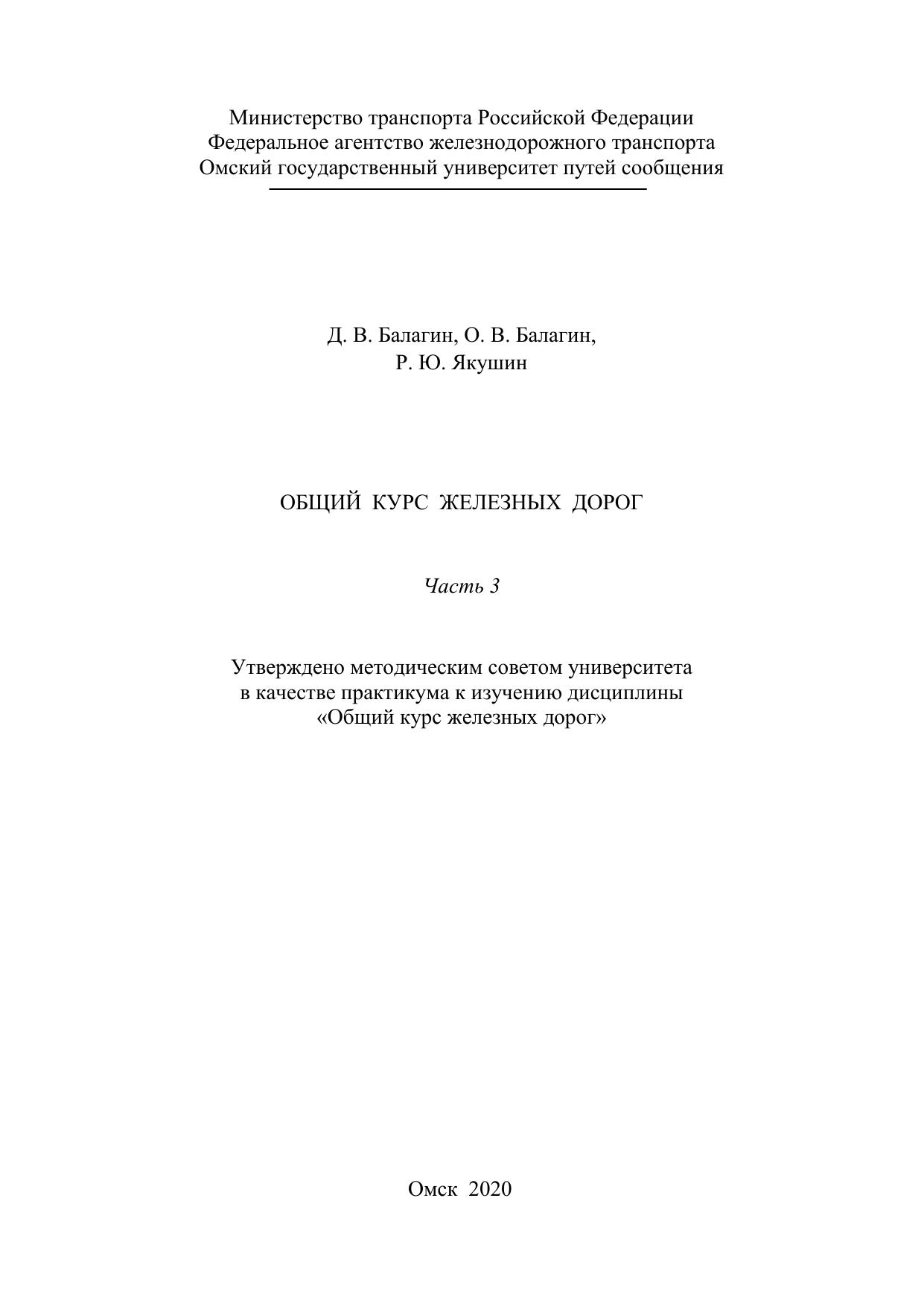 Министерство транспорта Российской Федерации
Федеральное агентство железнодорожного транспорта
Омский государственный университет путей сообщения

Д. В. Балагин, О. В. Балагин,
Р. Ю. Якушин

ОБЩИЙ КУРС ЖЕЛЕЗНЫХ ДОРОГ

Часть 3

Утверждено методическим советом университета
в качестве практикума к изучению дисциплины
«Общий курс железных дорог»

Омск 2020